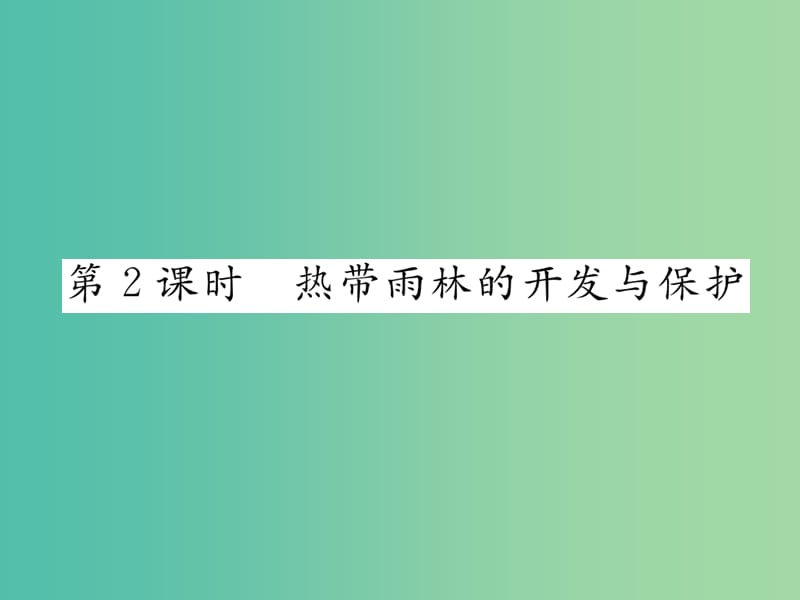 第 2 课时　热带雨林的开发与保护